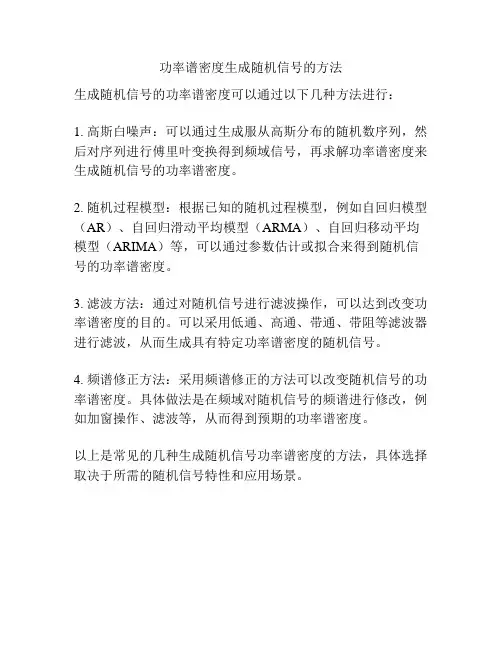 功率谱密度生成随机信号的方法

生成随机信号的功率谱密度可以通过以下几种方法进行：

1. 高斯白噪声：可以通过生成服从高斯分布的随机数序列，然后对序列进行傅里叶变换得到频域信号，再求解功率谱密度来生成随机信号的功率谱密度。

2. 随机过程模型：根据已知的随机过程模型，例如自回归模型（AR）、自回归滑动平均模型（ARMA）、自回归移动平均模型（ARIMA）等，可以通过参数估计或拟合来得到随机信号的功率谱密度。

3. 滤波方法：通过对随机信号进行滤波操作，可以达到改变功率谱密度的目的。可以采用低通、高通、带通、带阻等滤波器进行滤波，从而生成具有特定功率谱密度的随机信号。

4. 频谱修正方法：采用频谱修正的方法可以改变随机信号的功率谱密度。具体做法是在频域对随机信号的频谱进行修改，例如加窗操作、滤波等，从而得到预期的功率谱密度。

以上是常见的几种生成随机信号功率谱密度的方法，具体选择取决于所需的随机信号特性和应用场景。